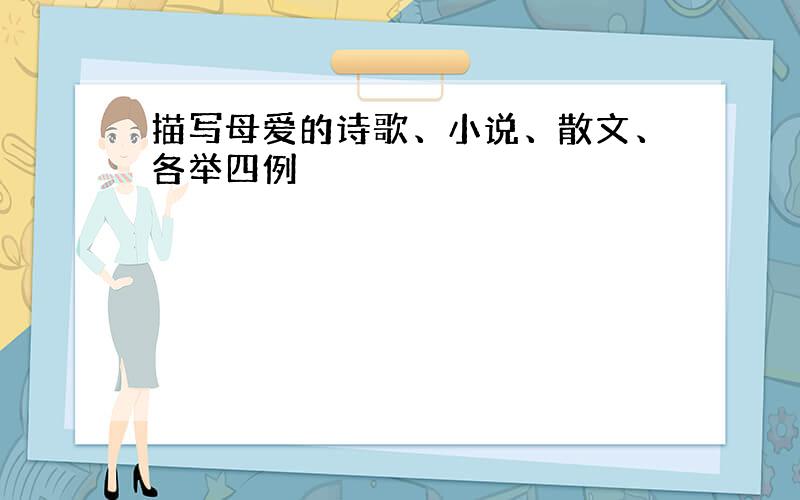 描写母爱的诗歌、小说、散文、各举四例